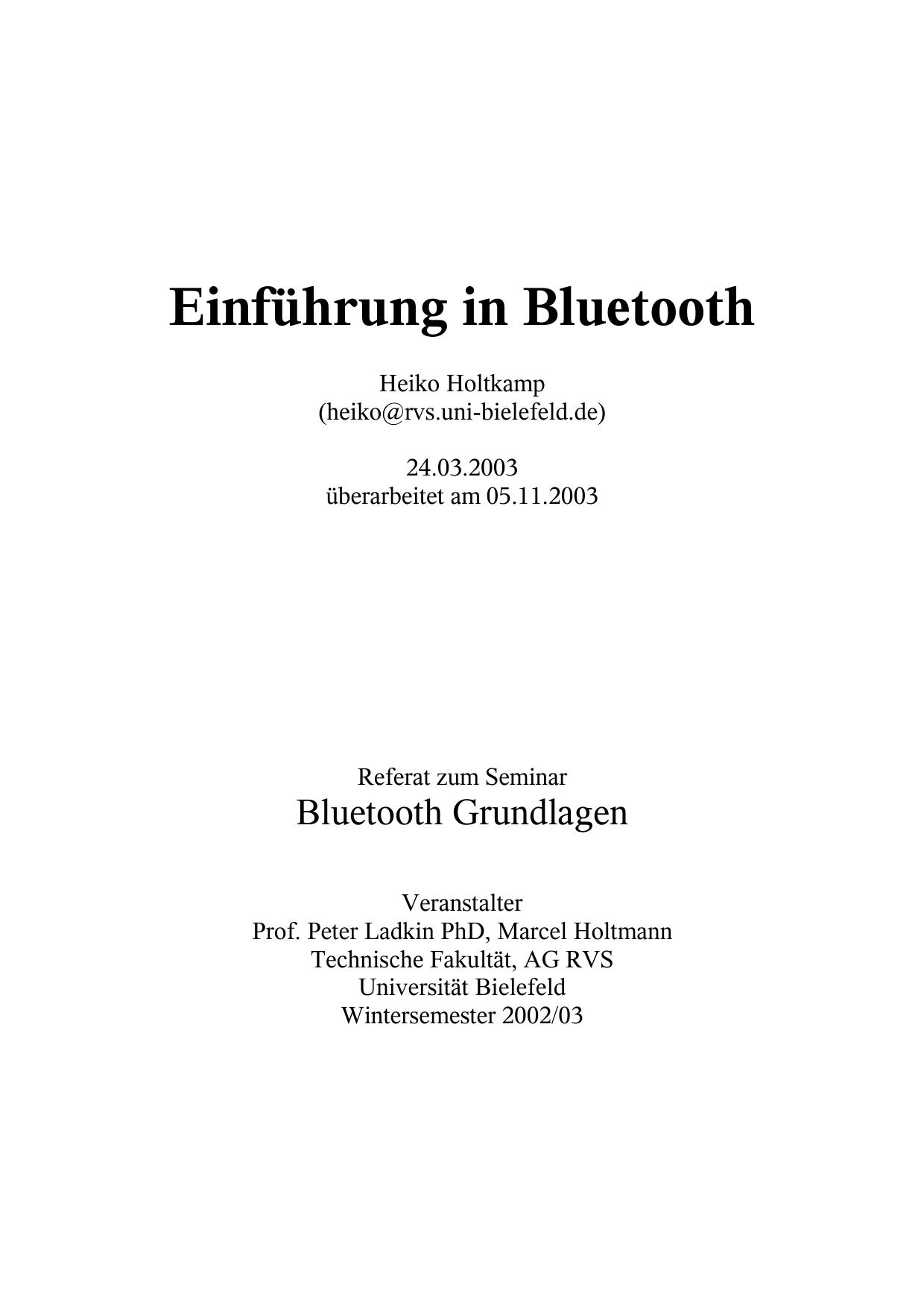 Einführung in Bluetooth

Heiko Holtkamp
(heiko@rvs.uni-bielefeld.de)

24.03.2003
überarbeitet am 05.11.2003

Referat zum Seminar
Bluetooth Grundlagen

Veranstalter
Prof. Peter Ladkin PhD, Marcel Holtmann
Technische Fakultät, AG RVS
Universität Bielefeld
Wintersemester 2002/03